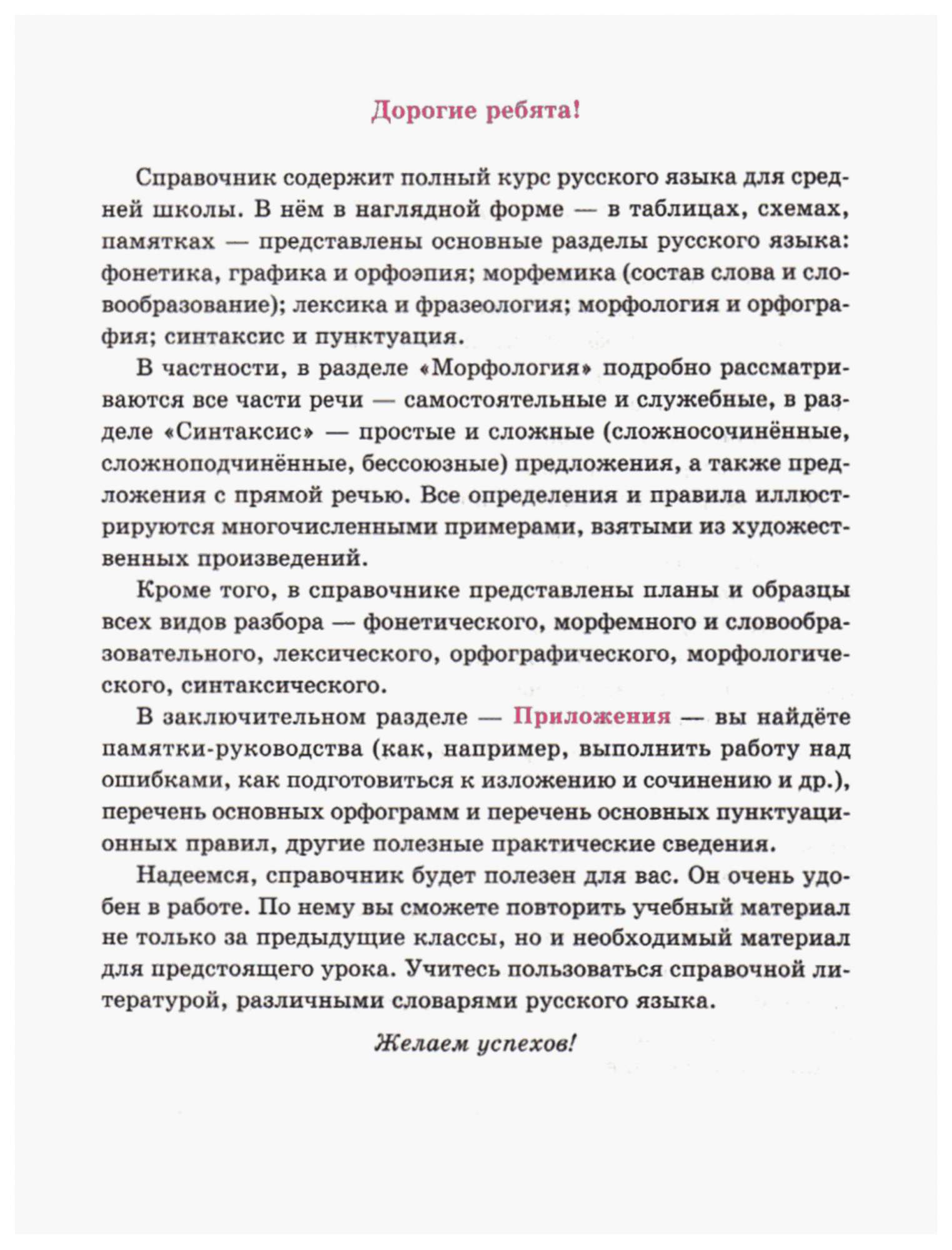 Дорогие ребята!

Справочник содержит полный курс русского языка для средней школы. В нём в наглядной форме — в таблицах, схемах, памятках — представлены основные разделы русского языка: фонетика, графика и орфоэпия; морфемика (состав слова и словообразование); лексика и фразеология; морфология и орфография; синтаксис и пунктуация.

В частности, в разделе «Морфология» подробно рассматриваются все части речи — самостоятельные и служебные, в разделе «Синтаксис» — простые и сложные (сложносочинённые, сложноподчинённые, бессоюзные) предложения, а также предложения с прямой речью. Все определения и правила иллюстрируются многочисленными примерами, взятыми из художественных произведений.

Кроме того, в справочнике представлены планы и образцы всех видов разбора — фонетического, морфемного и словообразовательного, лексического, орфографического, морфологического, синтаксического.

В заключительном разделе — Приложения — вы найдёте памятки-руководства (как, например, выполнить работу над ошибками, как подготовиться к изложению и сочинению и др.), перечень основных орфограмм и перечень основных пунктуационных правил, другие полезные практические сведения.

Надеемся, справочник будет полезен для вас. Он очень удобен в работе. По нему вы сможете повторить учебный материал не только за предыдущие классы, но и необходимый материал для предстоящего урока. Учитесь пользоваться справочной литературой, различными словарями русского языка.

Желаем успехов!